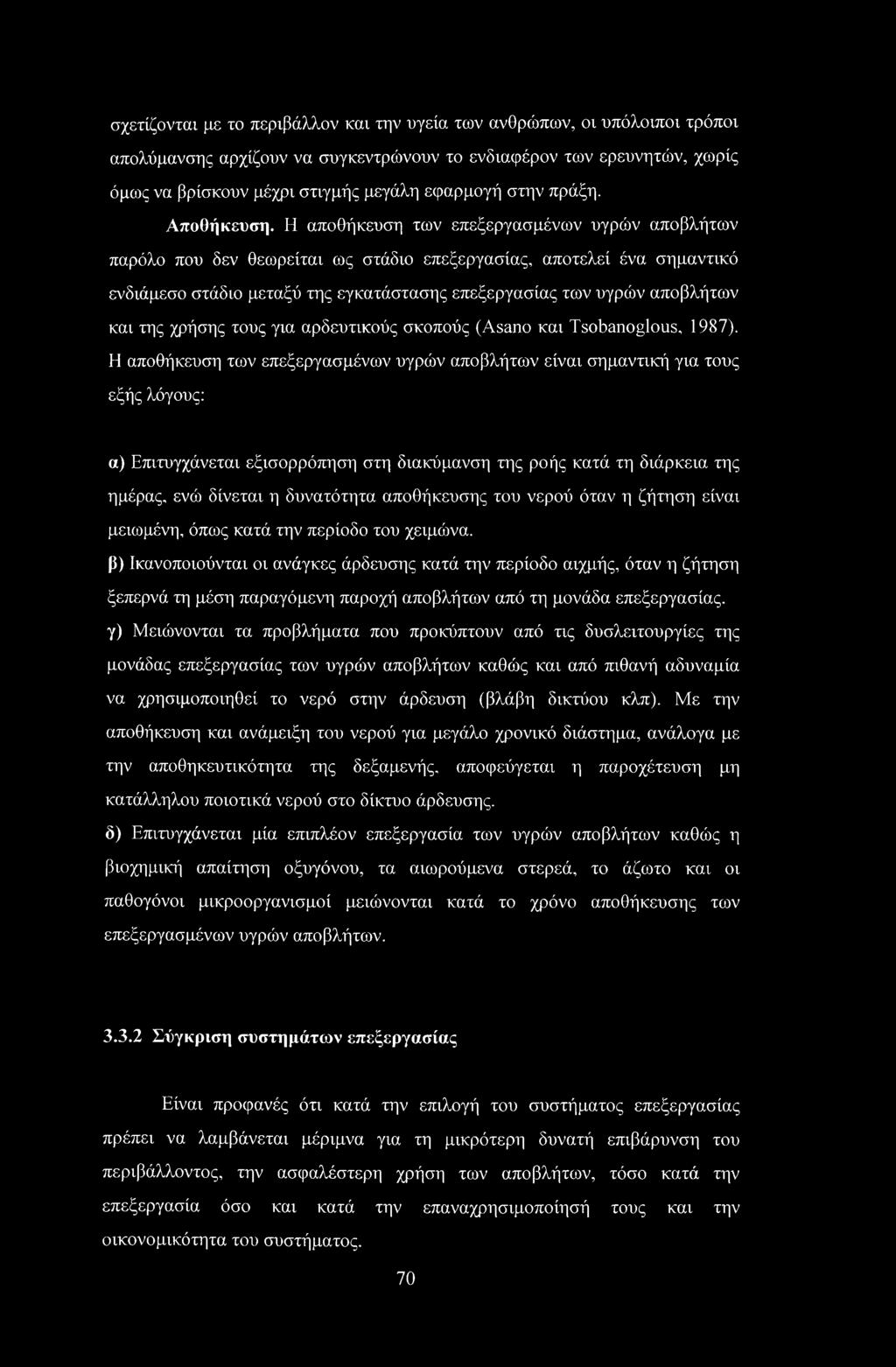 σχετίζονται με το περιβάλλον και την υγεία των ανθρώπων, οι υπόλοιποι τρόποι απολύμανσης αρχίζουν να συγκεντρώνουν το ενδιαφέρον των ερευνητών, χωρίς όμως να βρίσκουν μέχρι στιγμής μεγάλη εφαρμογή στην πράξη.

Αποθήκευση. Η αποθήκευση των επεξεργασμένων υγρών αποβλήτων παρόλο που δεν θεωρείται ως στάδιο επεξεργασίας, αποτελεί ένα σημαντικό ενδιάμεσο στάδιο μεταξύ της εγκατάστασης επεξεργασίας των υγρών αποβλήτων και της χρήσης τους για αρδευτικούς σκοπούς (Asano και Tsobanoglous, 1987). Η αποθήκευση των επεξεργασμένων υγρών αποβλήτων είναι σημαντική για τους εξής λόγους:

α) Επιτυγχάνεται εξισορρόπηση στη διακύμανση της ροής κατά τη διάρκεια της ημέρας, ενώ δίνεται η δυνατότητα αποθήκευσης του νερού όταν η ζήτηση είναι μειωμένη, όπως κατά την περίοδο του χειμώνα.

β) Ικανοποιούνται οι ανάγκες άρδευσης κατά την περίοδο αιχμής, όταν η ζήτηση ξεπερνά τη μέση παραγόμενη παροχή αποβλήτων από τη μονάδα επεξεργασίας.

γ) Μειώνονται τα προβλήματα που προκύπτουν από τις δυσλειτουργίες της μονάδας επεξεργασίας των υγρών αποβλήτων καθώς και από πιθανή αδυναμία να χρησιμοποιηθεί το νερό στην άρδευση (βλάβη δικτύου κλπ). Με την αποθήκευση και ανάμειξη του νερού για μεγάλο χρονικό διάστημα, ανάλογα με την αποθηκευτικότητα της δεξαμενής, αποφεύγεται η παροχέτευση μη κατάλληλου ποιοτικά νερού στο δίκτυο άρδευσης.

δ) Επιτυγχάνεται μία επιπλέον επεξεργασία των υγρών αποβλήτων καθώς η βιοχημική απαίτηση οξυγόνου, τα αιωρούμενα στερεά, το άζωτο και οι παθογόνοι μικροοργανισμοί μειώνονται κατά το χρόνο αποθήκευσης των επεξεργασμένων υγρών αποβλήτων.

3.3.2 Σύγκριση συστημάτων επεξεργασίας

Είναι προφανές ότι κατά την επιλογή του συστήματος επεξεργασίας πρέπει να λαμβάνεται μέριμνα για τη μικρότερη δυνατή επιβάρυνση του περιβάλλοντος, την ασφαλέστερη χρήση των αποβλήτων, τόσο κατά την επεξεργασία όσο και κατά την επαναχρησιμοποίησή τους και την οικονομικότητα του συστήματος.

70